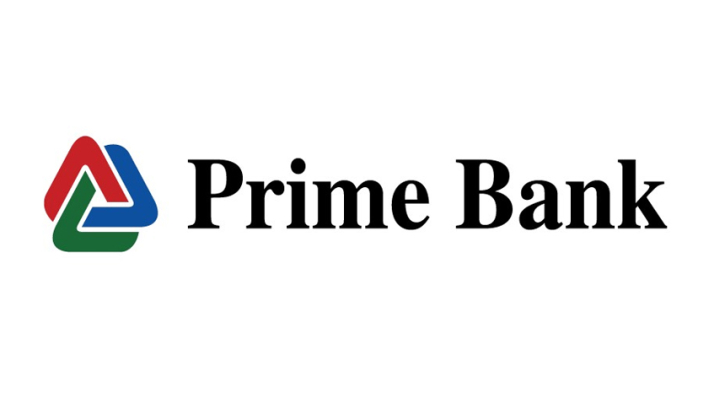 Prime Bank